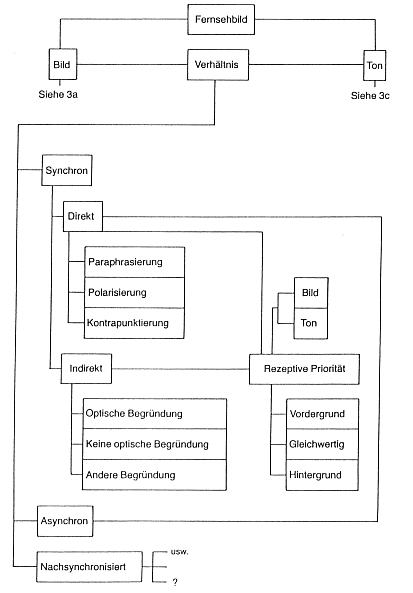 Fernsehbild

Bild

Verhältnis

Ton

Siehe 3a

Siehe 3c

Synchron

Direkt

Paraphrasierung

Polarisierung

Kontrapunktierung

Bild

Ton

Indirekt

Rezeptive Priorität

Optische Begründung

Keine optische Begründung

Andere Begründung

Vordergrund

Gleichwertig

Hintergrund

Asynchron

Nachsynchronisiert

usw.

?